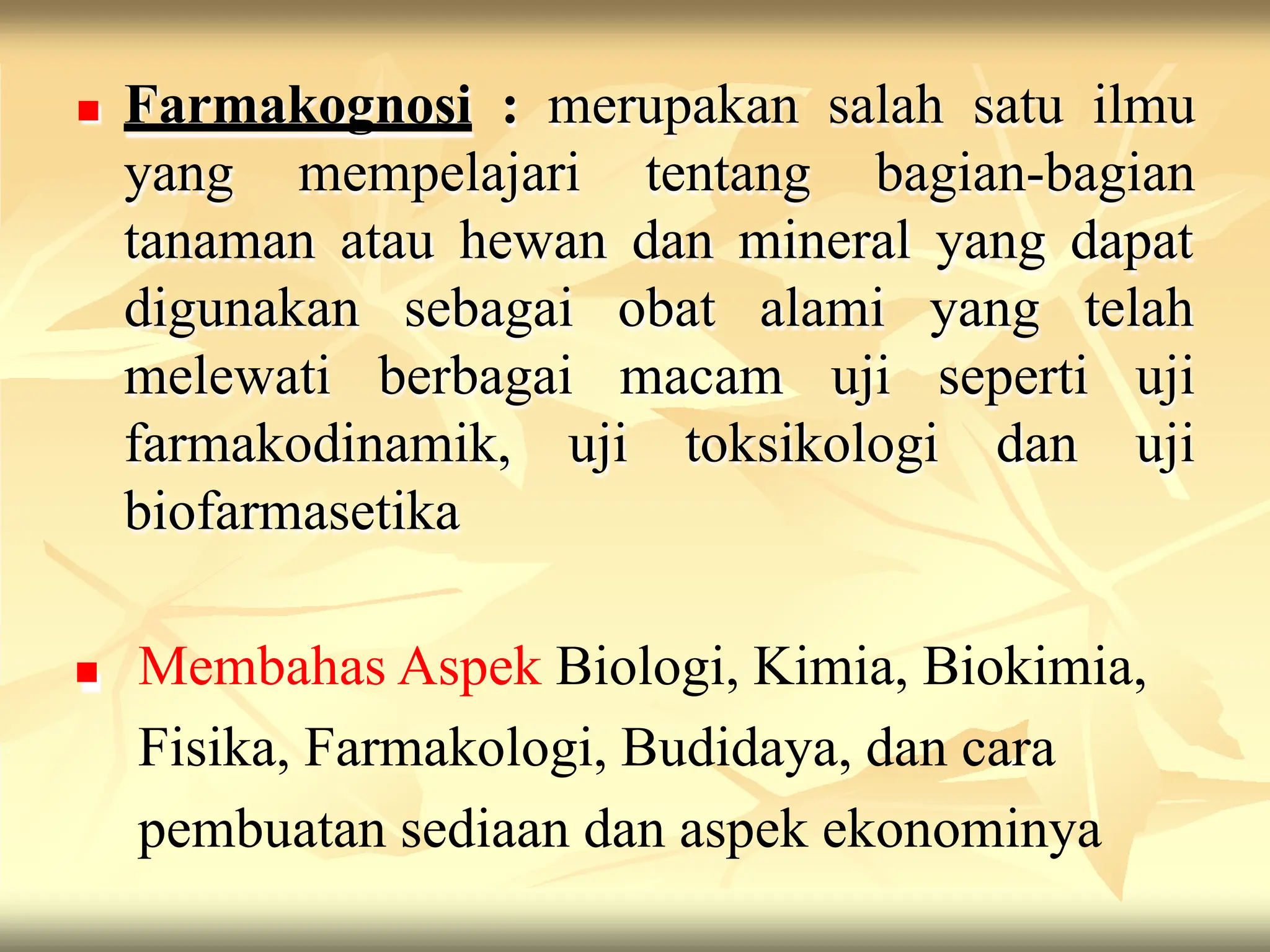 Farmakognosi : merupakan salah satu ilmu yang mempelajari tentang bagian-bagian tanaman atau hewan dan mineral yang dapat digunakan sebagai obat alami yang telah melewati berbagai macam uji seperti uji farmakodinamik, uji toksikologi dan uji biofarmasetika

Membahas Aspek Biologi, Kimia, Biokimia, Fisika, Farmakologi, Budidaya, dan cara pembuatan sediaan dan aspek ekonominya